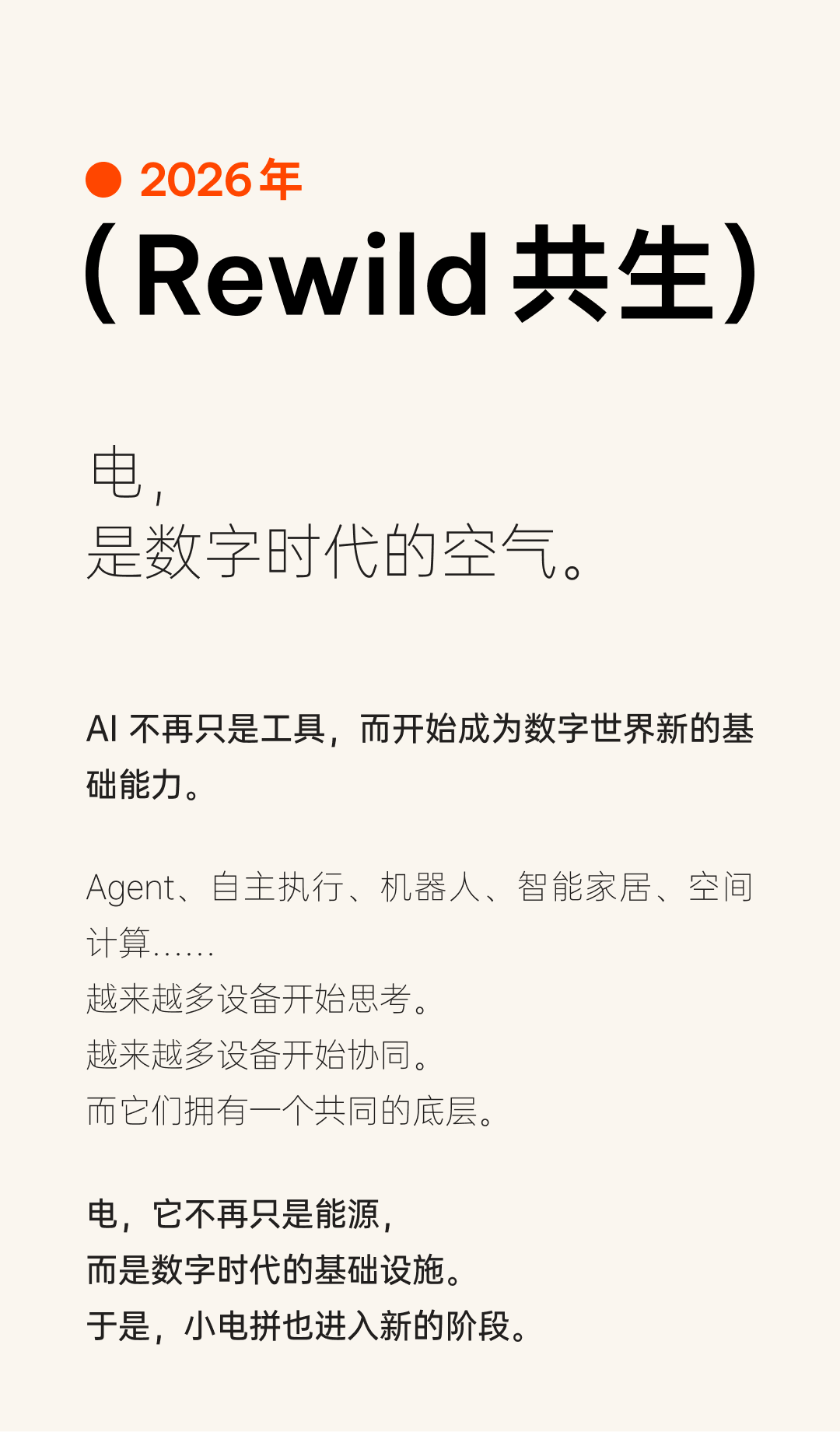 • 2026年

(Rewild共生)

电,
是数字时代的空气。

AI不再只是工具,而开始成为数字世界新的基础能力。

Agent、自主执行、机器人、智能家居、空间计算……
越来越多设备开始思考。
越来越多设备开始协同。
而它们拥有一个共同的底层。

电,它不再只是能源,
而是数字时代的基础设施。
于是,小电拼也进入新的阶段。